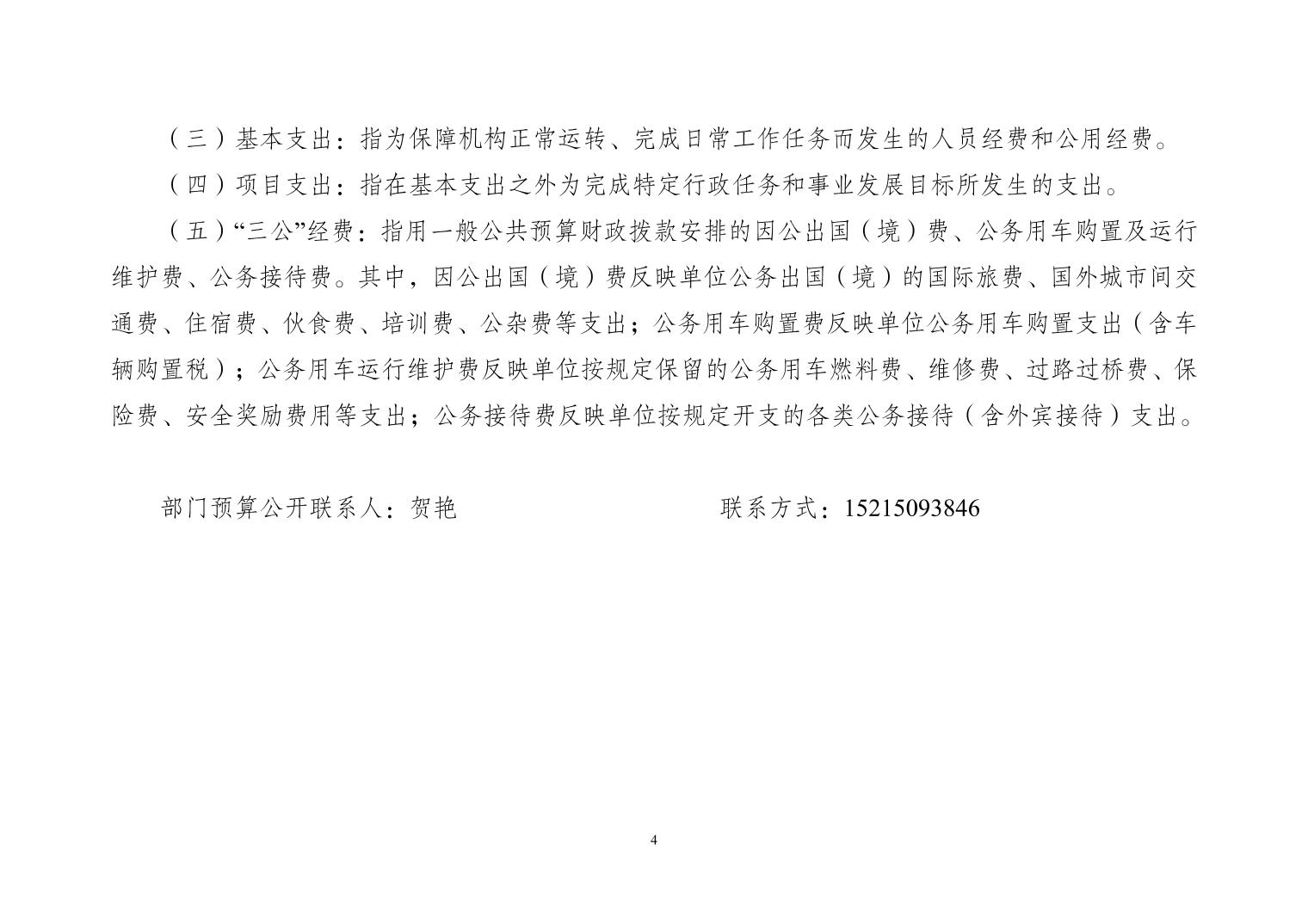 （三）基本支出：指为保障机构正常运转、完成日常工作任务而发生的人员经费和公用经费。

（四）项目支出：指在基本支出之外为完成特定行政任务和事业发展目标所发生的支出。

（五）“三公”经费：指用一般公共预算财政拨款安排的因公出国（境）费、公务用车购置及运行维护费、公务接待费。其中，因公出国（境）费反映单位公务出国（境）的国际旅费、国外城市间交通费、住宿费、伙食费、培训费、公杂费等支出；公务用车购置费反映单位公务用车购置支出（含车辆购置税）；公务用车运行维护费反映单位按规定保留的公务用车燃料费、维修费、过路过桥费、保险费、安全奖励费用等支出；公务接待费反映单位按规定开支的各类公务接待（含外宾接待）支出。

部门预算公开联系人：贺艳　　　　联系方式：15215093846

4